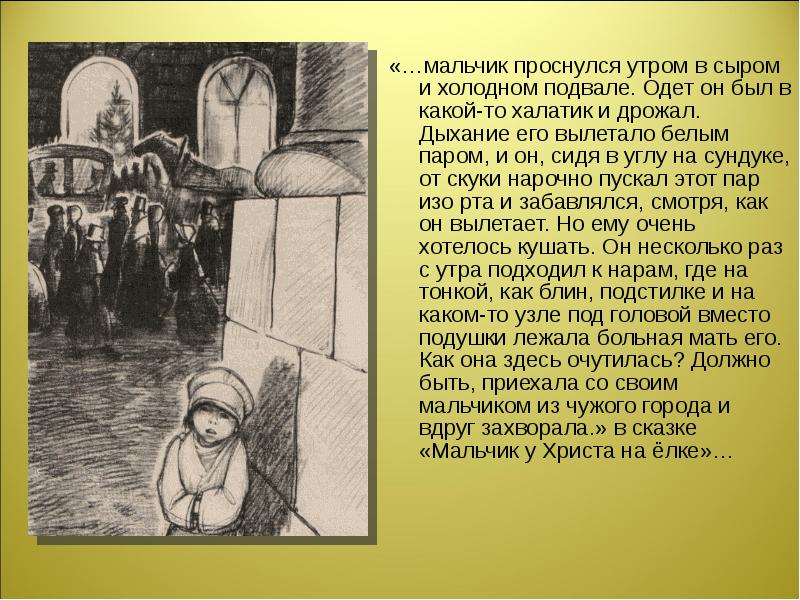 «…мальчик проснулся утром в сыром и холодном подвале. Одет он был в какой-то халатик и дрожал. Дыхание его вылетало белым паром, и он, сидя в углу на сундуке, от скуки нарочно пускал этот пар изо рта и забавлялся, смотря, как он вылетает. Но ему очень хотелось кушать. Он несколько раз с утра подходил к нарам, где на тонкой, как блин, подстилке и на каком-то узле под головой вместо подушки лежала больная мать его. Как она здесь очутилась? Должно быть, приехала со своим мальчиком из чужого города и вдруг захворала.» в сказке «Мальчик у Христа на ёлке»…